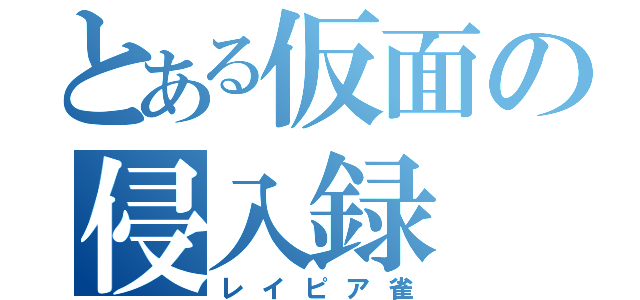 とある仮面の侵入録
レイピア雀